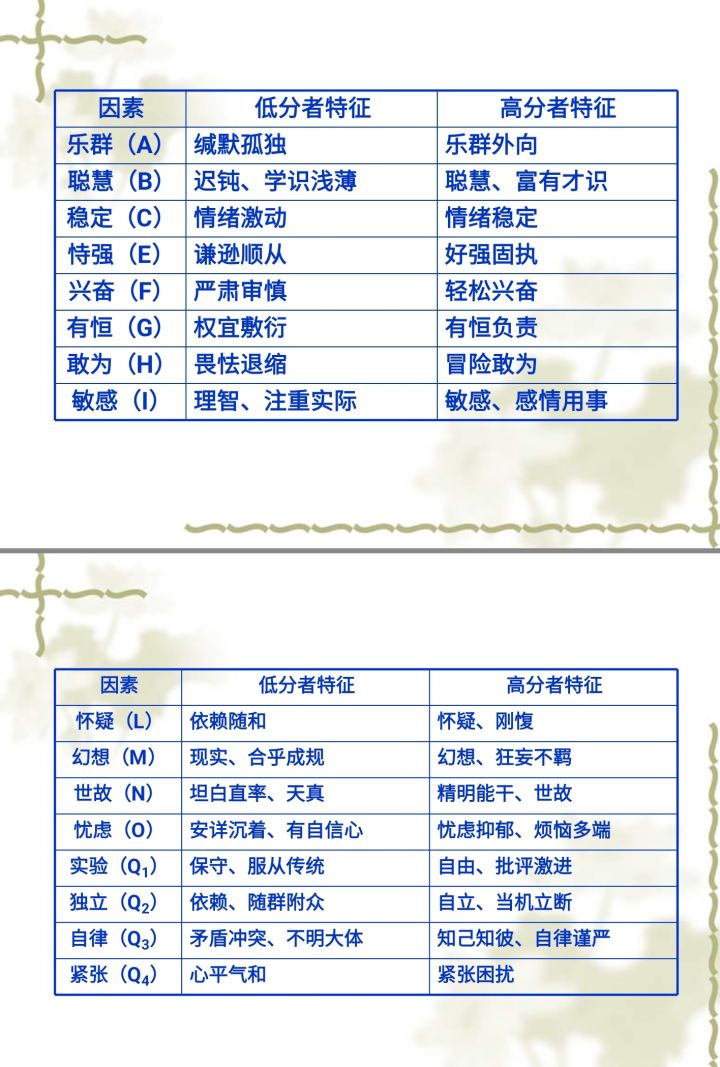 | 因素 | 低分者特征 | 高分者特征 |
|---|---|---|
| 乐群（A） | 缄默孤独 | 乐群外向 |
| 聪慧（B） | 迟钝、学识浅薄 | 聪慧、富有才识 |
| 稳定（C） | 情绪激动 | 情绪稳定 |
| 恃强（E） | 谦逊顺从 | 好强固执 |
| 兴奋（F） | 严肃审慎 | 轻松兴奋 |
| 有恒（G） | 权宜敷衍 | 有恒负责 |
| 敢为（H） | 畏怯退缩 | 冒险敢为 |
| 敏感（I） | 理智、注重实际 | 敏感、感情用事 |

| 因素 | 低分者特征 | 高分者特征 |
|---|---|---|
| 怀疑（L） | 依赖随和 | 怀疑、刚愎 |
| 幻想（M） | 现实、合乎成规 | 幻想、狂妄不羁 |
| 世故（N） | 坦白直率、天真 | 精明能干、世故 |
| 忧虑（O） | 安详沉着、有自信心 | 忧虑抑郁、烦恼多端 |
| 实验（$Q_1$） | 保守、服从传统 | 自由、批评激进 |
| 独立（$Q_2$） | 依赖、随群附众 | 自立、当机立断 |
| 自律（$Q_3$） | 矛盾冲突、不明大体 | 知己知彼、自律谨严 |
| 紧张（$Q_4$） | 心平气和 | 紧张困扰 |